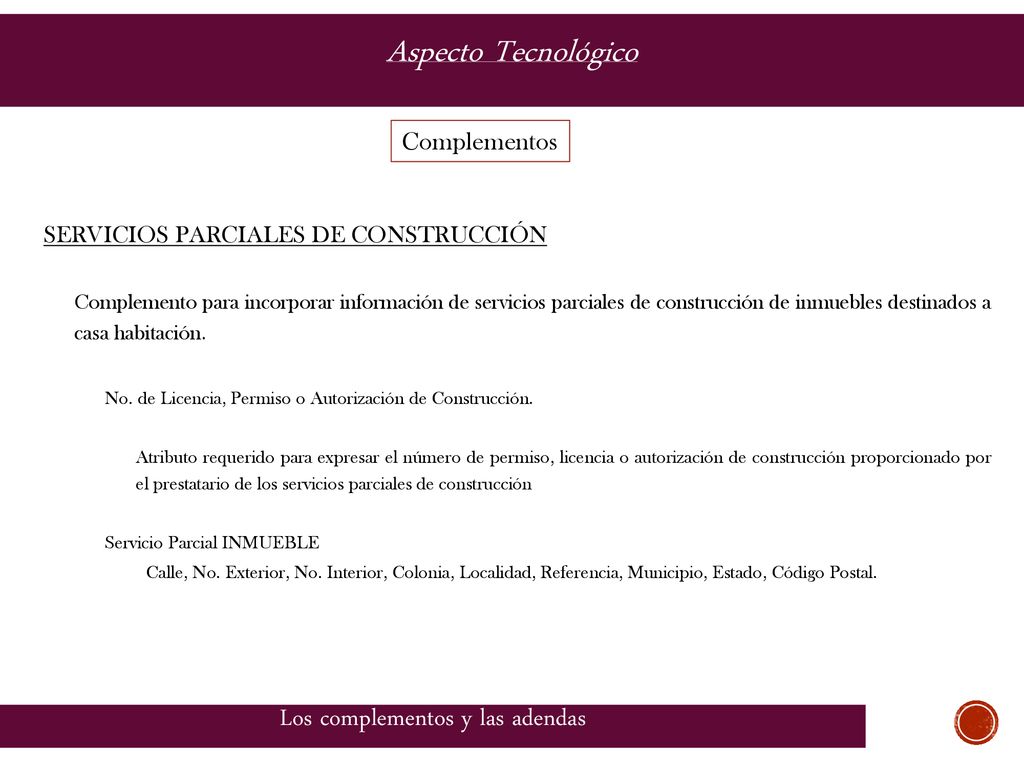 Aspecto Tecnológico

Complementos

SERVICIOS PARCIALES DE CONSTRUCCIÓN

Complemento para incorporar información de servicios parciales de construcción de inmuebles destinados a casa habitación.

No. de Licencia, Permiso o Autorización de Construcción.

Atributo requerido para expresar el número de permiso, licencia o autorización de construcción proporcionado por el prestatario de los servicios parciales de construcción

Servicio Parcial INMUEBLE

Calle, No. Exterior, No. Interior, Colonia, Localidad, Referencia, Municipio, Estado, Código Postal.

Los complementos y las adendas